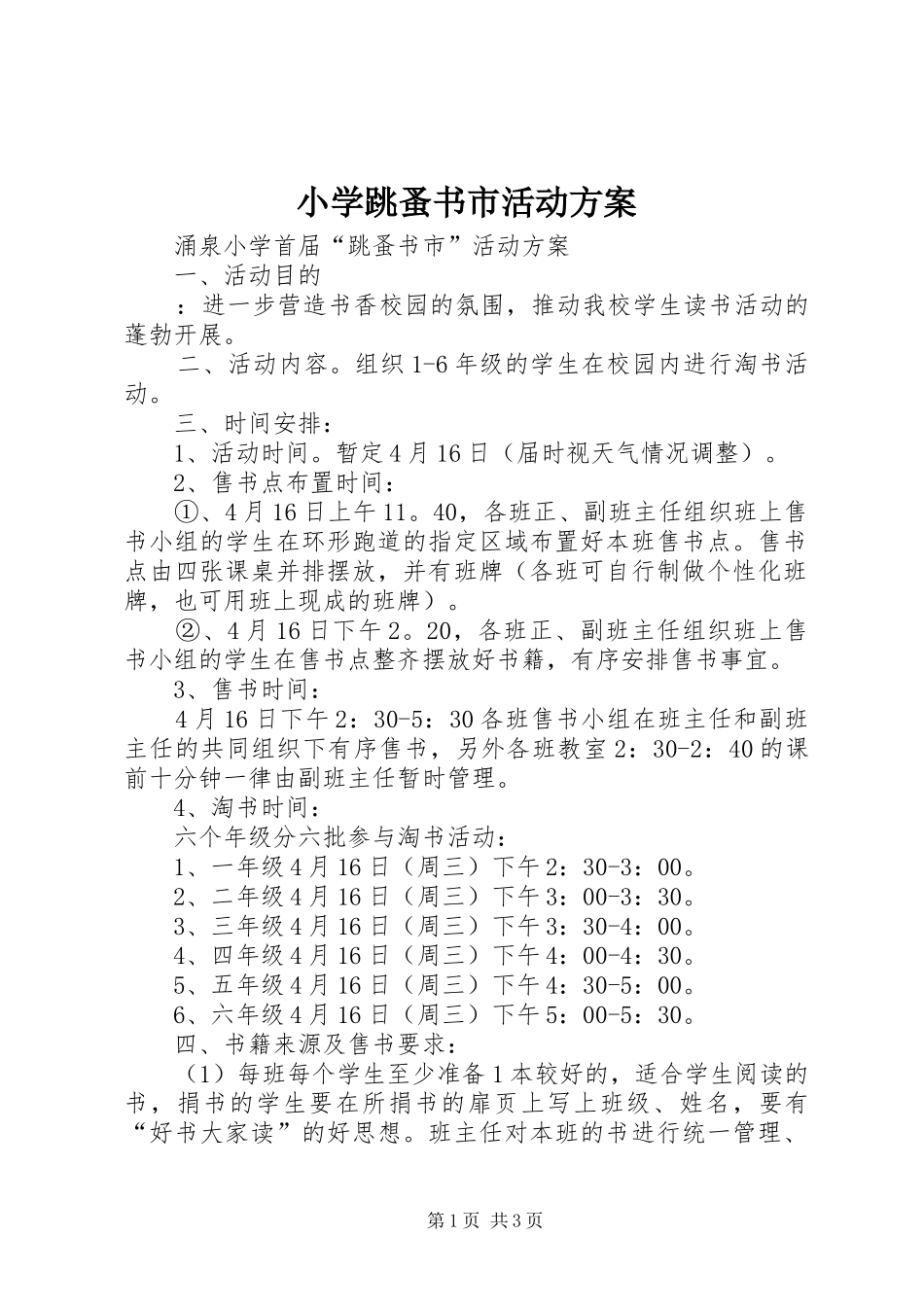 小学跳蚤书市活动方案

涌泉小学首届“跳蚤书市”活动方案

一、活动目的

：进一步营造书香校园的氛围，推动我校学生读书活动的蓬勃开展。

二、活动内容。组织1-6年级的学生在校园内进行淘书活动。

三、时间安排：

1、活动时间。暂定4月16日（届时视天气情况调整）。

2、售书点布置时间：

①、4月16日上午11。40，各班正、副班主任组织班上售书小组的学生在环形跑道的指定区域布置好本班售书点。售书点由四张课桌并排摆放，并有班牌（各班可自行制做个性化班牌，也可用班上现成的班牌）。

②、4月16日下午2。20，各班正、副班主任组织班上售书小组的学生在售书点整齐摆放好书籍，有序安排售书事宜。

3、售书时间：

4月16日下午2：30-5：30各班售书小组在班主任和副班主任的共同组织下有序售书，另外各班教室2：30-2：40的课前十分钟一律由副班主任暂时管理。

4、淘书时间：

六个年级分六批参与淘书活动：

1、一年级4月16日（周三）下午2：30-3：00。

2、二年级4月16日（周三）下午3：00-3：30。

3、三年级4月16日（周三）下午3：30-4：00。

4、四年级4月16日（周三）下午4：00-4：30。

5、五年级4月16日（周三）下午4：30-5：00。

6、六年级4月16日（周三）下午5：00-5：30。

四、书籍来源及售书要求：

（1）每班每个学生至少准备1本较好的，适合学生阅读的书，捐书的学生要在所捐书的扉页上写上班级、姓名，要有“好书大家读”的好思想。班主任对本班的书进行统一管理、

第1页 共3页